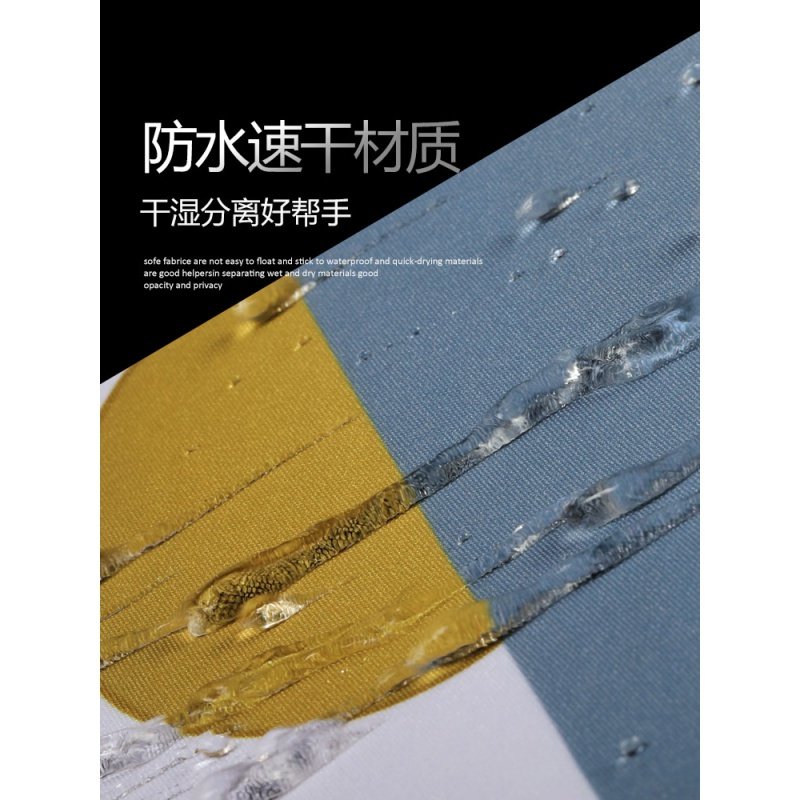 防水速干材质

干湿分离好帮手

sofe fabrice are not easy to float and stick to waterproof and quick-drying materials are good helpersin separating wet and dry materials good opacity and privacy